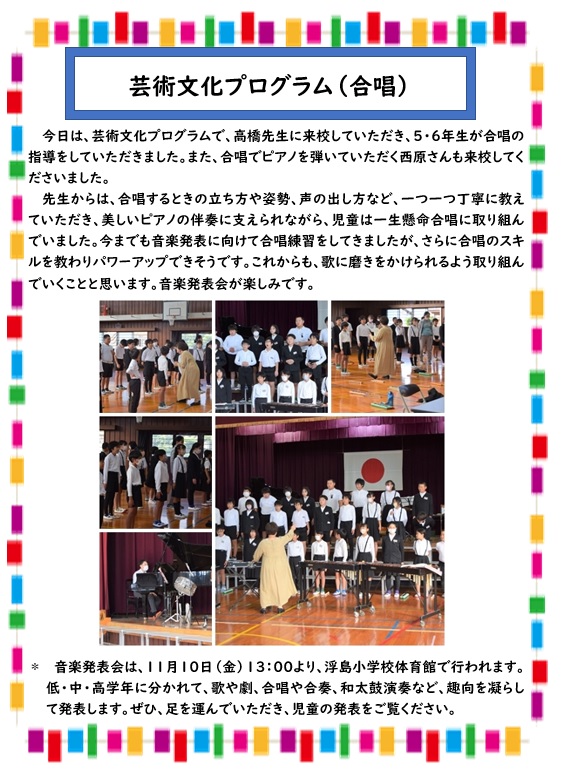 芸術文化プログラム（合唱）

今日は、芸術文化プログラムで、高橋先生に来校していただき、5・6年生が合唱の指導をしていただきました。また、合唱でピアノを弾いていただく西原さんも来校してくださいました。

先生からは、合唱するときの立ち方や姿勢、声の出し方など、一つ一つ丁寧に教えていただき、美しいピアノの伴奏に支えられながら、児童は一生懸命合唱に取り組んでいました。今までも音楽発表に向けて合唱練習をしてきましたが、さらに合唱のスキルを教わりパワーアップできそうです。これからも、歌に磨きをかけられるよう取り組んでいくことと思います。音楽発表会が楽しみです。

＊　音楽発表会は、11月10日（金）13：00より、浮島小学校体育館で行われます。低・中・高学年に分かれて、歌や劇、合唱や合奏、和太鼓演奏など、趣向を凝らして発表します。ぜひ、足を運んでいただき、児童の発表をご覧ください。